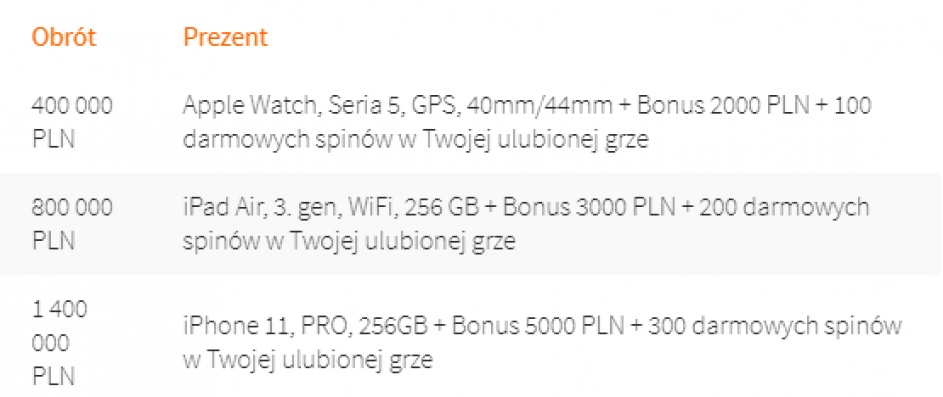 | Obrót | Prezent |
|---|---|
| 400 000 PLN | Apple Watch, Seria 5, GPS, 40mm/44mm + Bonus 2000 PLN + 100 darmowych spinów w Twojej ulubionej grze |
| 800 000 PLN | iPad Air, 3. gen, WiFi, 256 GB + Bonus 3000 PLN + 200 darmowych spinów w Twojej ulubionej grze |
| 1 400 000 PLN | iPhone 11, PRO, 256GB + Bonus 5000 PLN + 300 darmowych spinów w Twojej ulubionej grze |